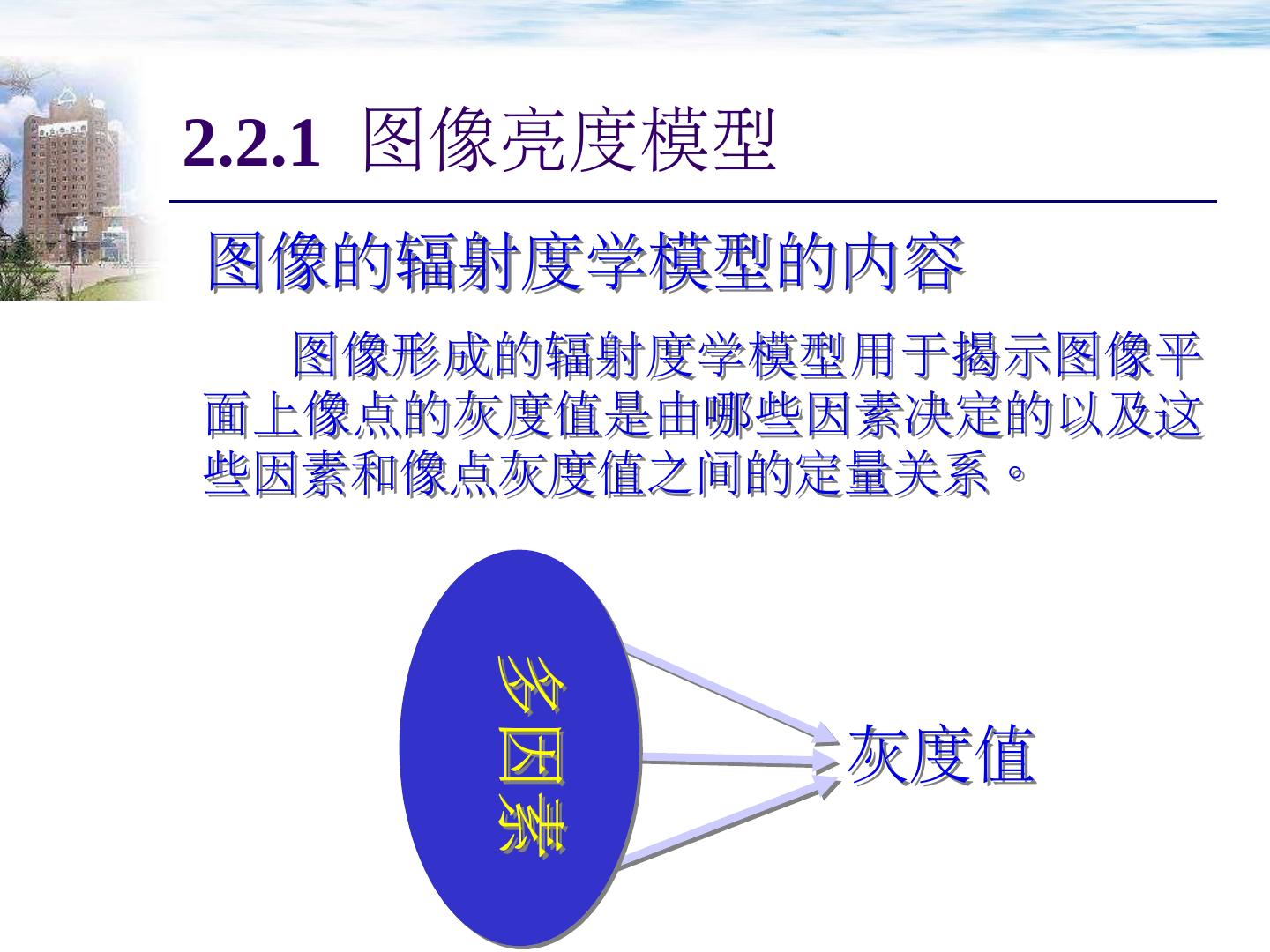 2.2.1 图像亮度模型

图像的辐射度学模型的内容

图像形成的辐射度学模型用于揭示图像平面上像点的灰度值是由哪些因素决定的以及这些因素和像点灰度值之间的定量关系。

多因素

灰度值